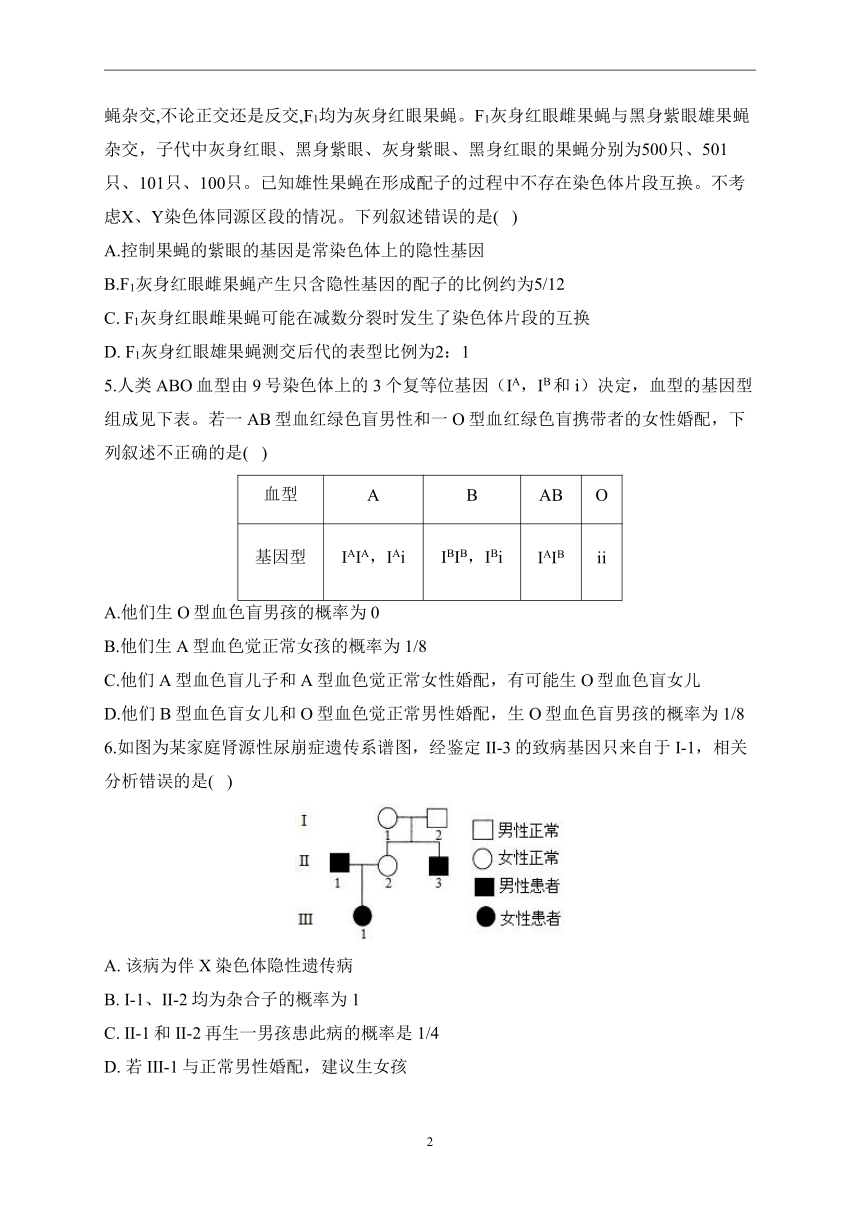 蝇杂交,不论正交还是反交,$F_1$均为灰身红眼果蝇。$F_1$灰身红眼雌果蝇与黑身紫眼雄果蝇杂交，子代中灰身红眼、黑身紫眼、灰身紫眼、黑身红眼的果蝇分别为500只、501只、101只、100只。已知雄性果蝇在形成配子的过程中不存在染色体片段互换。不考虑X、Y染色体同源区段的情况。下列叙述错误的是(   )

A.控制果蝇的紫眼的基因是常染色体上的隐性基因

B.$F_1$灰身红眼雌果蝇产生只含隐性基因的配子的比例约为5/12

C. $F_1$灰身红眼雌果蝇可能在减数分裂时发生了染色体片段的互换

D. $F_1$灰身红眼雄果蝇测交后代的表型比例为2：1

5.人类 ABO 血型由 9 号染色体上的 3 个复等位基因（$I^A$，$I^B$ 和 i）决定，血型的基因型组成见下表。若一 AB 型血红绿色盲男性和一 O 型血红绿色盲携带者的女性婚配，下列叙述不正确的是(   )

| 血型 | A | B | AB | O |
|---|---|---|---|---|
| 基因型 | $I^AI^A$，$I^Ai$ | $I^BI^B$，$I^Bi$ | $I^AI^B$ | ii |

A.他们生 O 型血色盲男孩的概率为 0

B.他们生 A 型血色觉正常女孩的概率为 1/8

C.他们 A 型血色盲儿子和 A 型血色觉正常女性婚配，有可能生 O 型血色盲女儿

D.他们 B 型血色盲女儿和 O 型血色觉正常男性婚配，生 O 型血色盲男孩的概率为 1/8

6.如图为某家庭肾源性尿崩症遗传系谱图，经鉴定 II-3 的致病基因只来自于 I-1，相关分析错误的是(   )

I 1 2
II 1 2 3
III 1
男性正常
女性正常
男性患者
女性患者

A. 该病为伴 X 染色体隐性遗传病

B. I-1、II-2 均为杂合子的概率为 1

C. II-1 和 II-2 再生一男孩患此病的概率是 1/4

D. 若 III-1 与正常男性婚配，建议生女孩

2